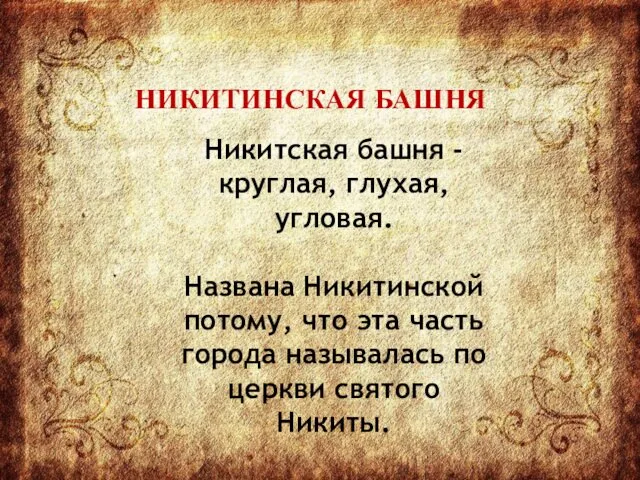 НИКИТИНСКАЯ БАШНЯ

Никитская башня - круглая, глухая, угловая.

Названа Никитинской потому, что эта часть города называлась по церкви святого Никиты.